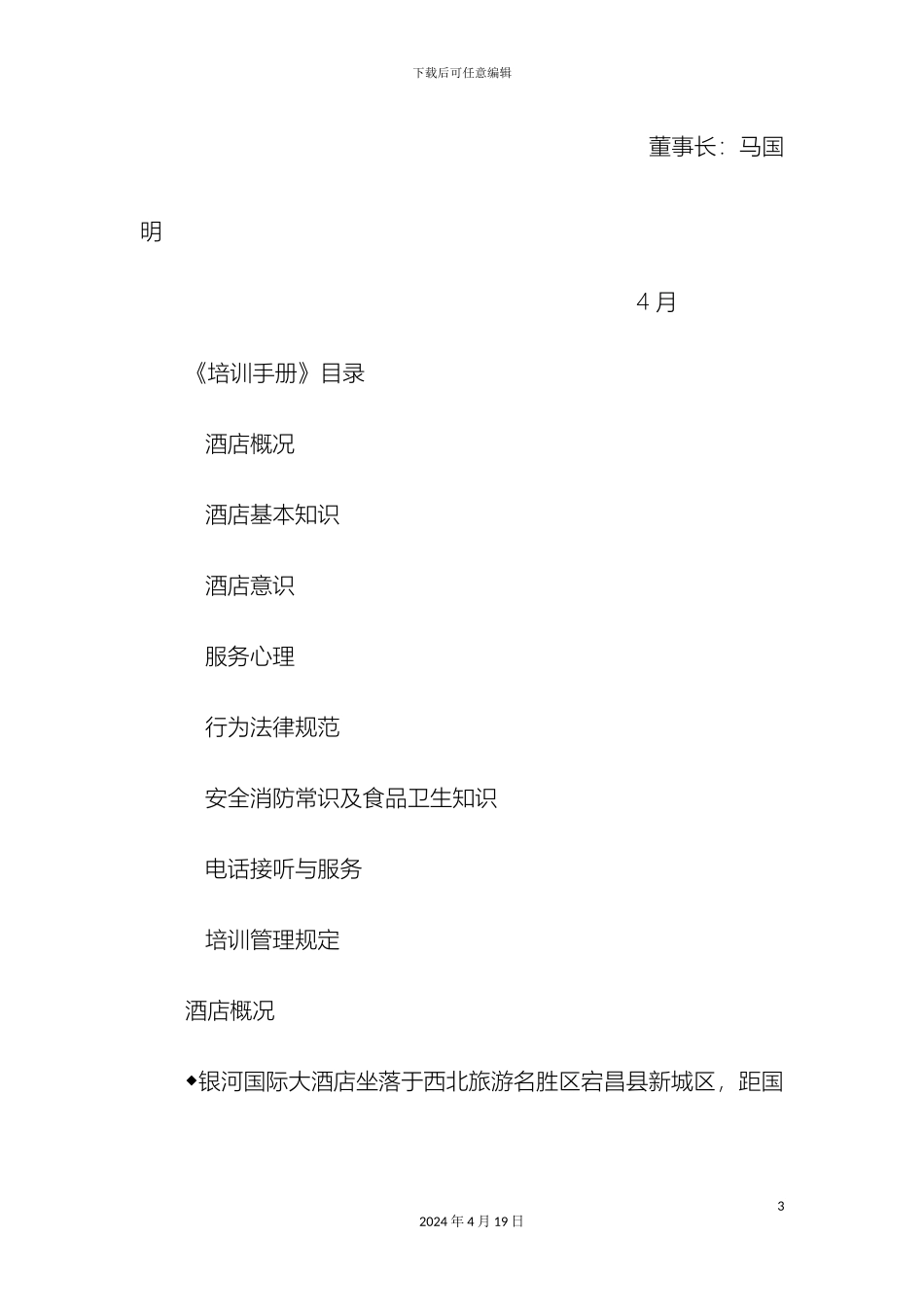 下载后可任意编辑

董事长：马国明

4 月

《培训手册》目录

酒店概况

酒店基本知识

酒店意识

服务心理

行为法律规范

安全消防常识及食品卫生知识

电话接听与服务

培训管理规定

酒店概况

◆银河国际大酒店坐落于西北旅游名胜区宕昌县新城区，距国

3

2024 年 4 月 19 日